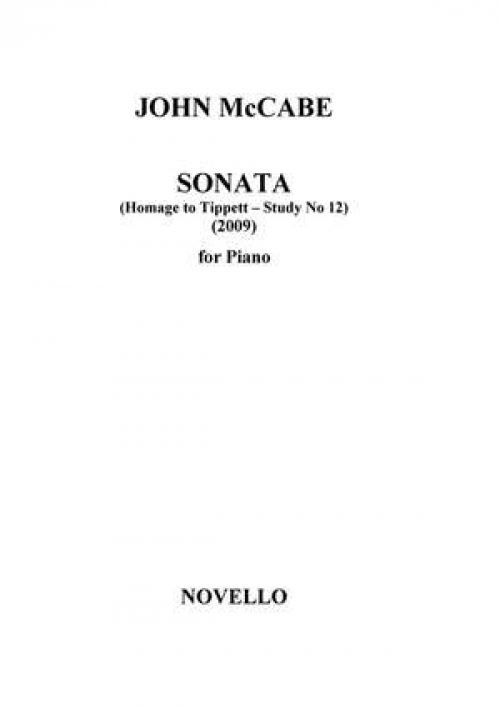 JOHN McCABE

SONATA
(Homage to Tippett – Study No 12)
(2009)

for Piano

NOVELLO